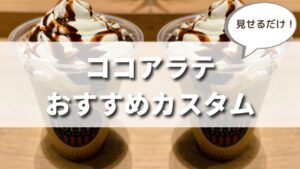 見せるだけ！

ココアラテ
おすすめカスタム